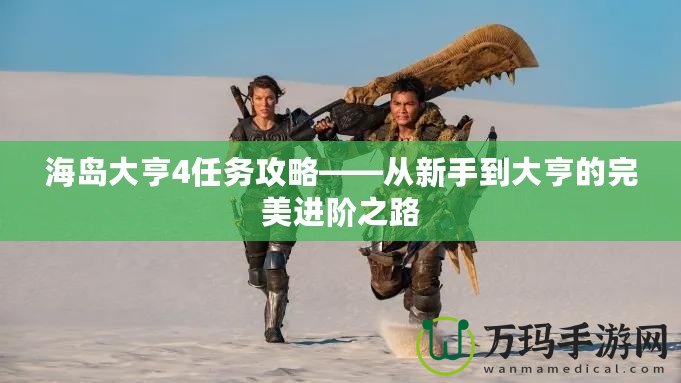 海岛大亨4任务攻略——从新手到大亨的完美进阶之路

万玛手游网
wanmamedical.com